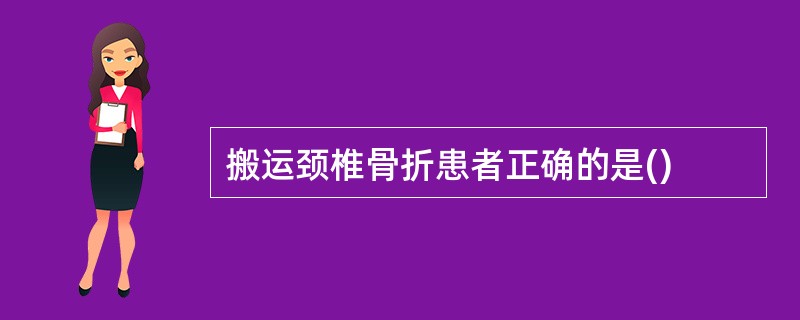 搬运颈椎骨折患者正确的是()